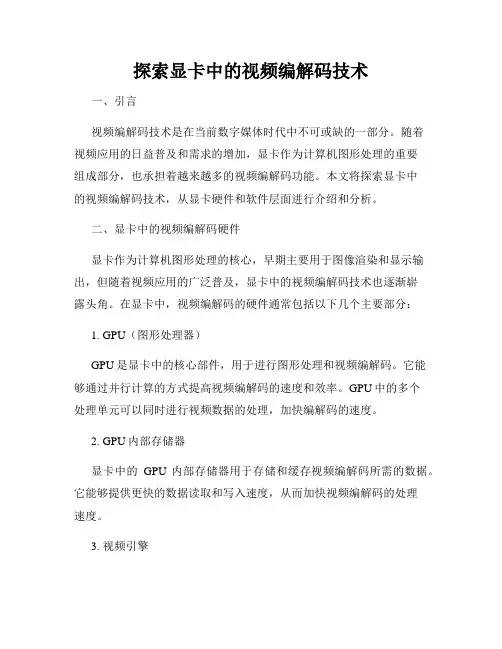 探索显卡中的视频编解码技术

一、引言

视频编解码技术是在当前数字媒体时代中不可或缺的一部分。随着视频应用的日益普及和需求的增加，显卡作为计算机图形处理的重要组成部分，也承担着越来越多的视频编解码功能。本文将探索显卡中的视频编解码技术，从显卡硬件和软件层面进行介绍和分析。

二、显卡中的视频编解码硬件

显卡作为计算机图形处理的核心，早期主要用于图像渲染和显示输出，但随着视频应用的广泛普及，显卡中的视频编解码技术也逐渐崭露头角。在显卡中，视频编解码的硬件通常包括以下几个主要部分：

1. GPU（图形处理器）

GPU是显卡中的核心部件，用于进行图形处理和视频编解码。它能够通过并行计算的方式提高视频编解码的速度和效率。GPU中的多个处理单元可以同时进行视频数据的处理，加快编解码的速度。

2. GPU内部存储器

显卡中的 GPU 内部存储器用于存储和缓存视频编解码所需的数据。它能够提供更快的数据读取和写入速度，从而加快视频编解码的处理速度。

3. 视频引擎